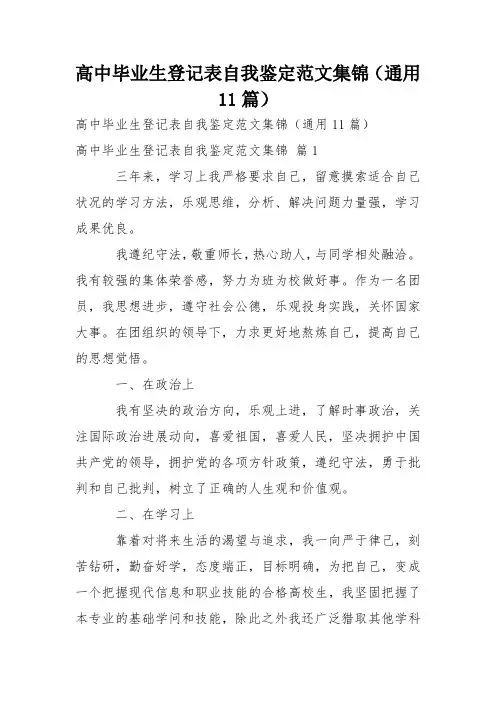 高中毕业生登记表自我鉴定范文集锦（通用11篇）

高中毕业生登记表自我鉴定范文集锦（通用11篇）

高中毕业生登记表自我鉴定范文集锦 篇1

三年来，学习上我严格要求自己，留意摸索适合自己状况的学习方法，乐观思维，分析、解决问题力量强，学习成果优良。

我遵纪守法，敬重师长，热心助人，与同学相处融洽。我有较强的集体荣誉感，努力为班为校做好事。作为一名团员，我思想进步，遵守社会公德，乐观投身实践，关怀国家大事。在团组织的领导下，力求更好地熬炼自己，提高自己的思想觉悟。

一、在政治上

我有坚决的政治方向，乐观上进，了解时事政治，关注国际政治进展动向，喜爱祖国，喜爱人民，坚决拥护中国共产党的领导，拥护党的各项方针政策，遵纪守法，勇于批判和自己批判，树立了正确的人生观和价值观。

二、在学习上

靠着对将来生活的渴望与追求，我一向严于律己，刻苦钻研，勤奋好学，态度端正，目标明确，为把自己，变成一个把握现代信息和职业技能的合格高校生，我坚固把握了本专业的基础学问和技能，除此之外我还广泛猎取其他学科